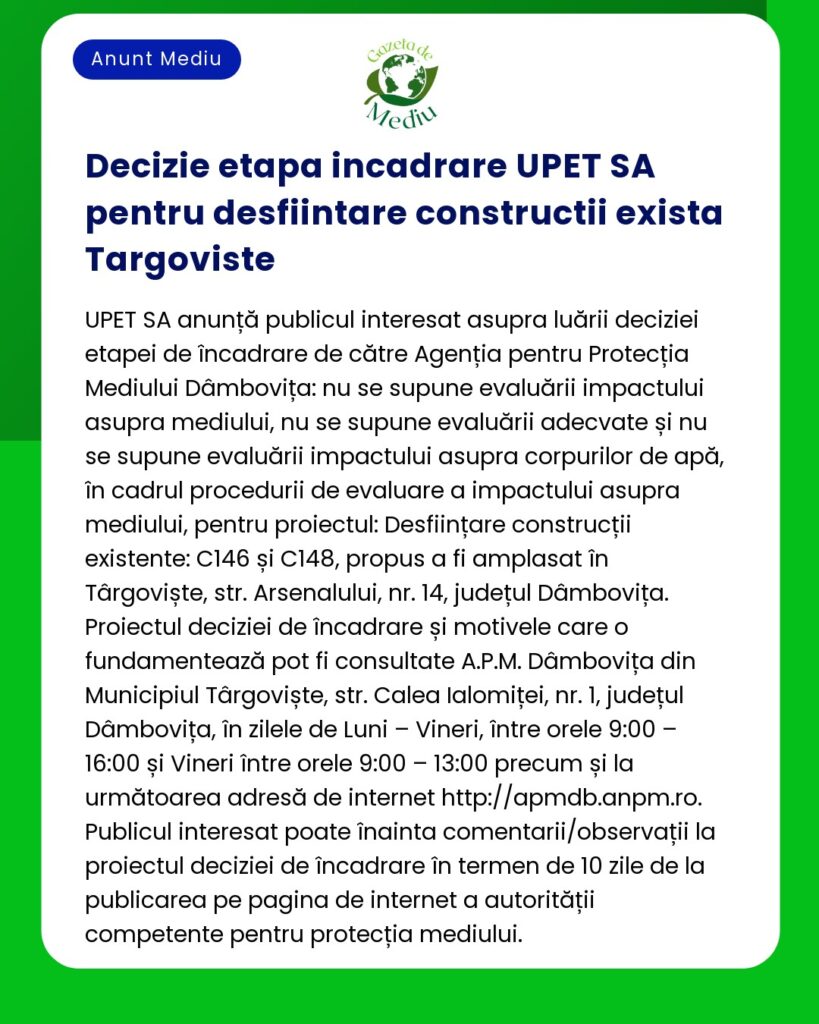 Anunt Mediu

Gazeta de Mediu

Decizie etapa incadrare UPET SA pentru desfiintare constructii exista Targoviste

UPET SA anunță publicul interesat asupra luării deciziei etapei de încadrare de către Agenția pentru Protecția Mediului Dâmbovița: nu se supune evaluării impactului asupra mediului, nu se supune evaluării adecvate și nu se supune evaluării impactului asupra corpurilor de apă, în cadrul procedurii de evaluare a impactului asupra mediului, pentru proiectul: Desființare construcții existente: C146 și C148, propus a fi amplasat în Târgoviște, str. Arsenalului, nr. 14, județul Dâmbovița. Proiectul deciziei de încadrare și motivele care o fundamentează pot fi consultate A.P.M. Dâmbovița din Municipiul Târgoviște, str. Calea Ialomiței, nr. 1, județul Dâmbovița, în zilele de Luni – Vineri, între orele 9:00 – 16:00 și Vineri între orele 9:00 – 13:00 precum și la următoarea adresă de internet http://apmdb.anpm.ro. Publicul interesat poate înainta comentarii/observații la proiectul deciziei de încadrare în termen de 10 zile de la publicarea pe pagina de internet a autorității competente pentru protecția mediului.